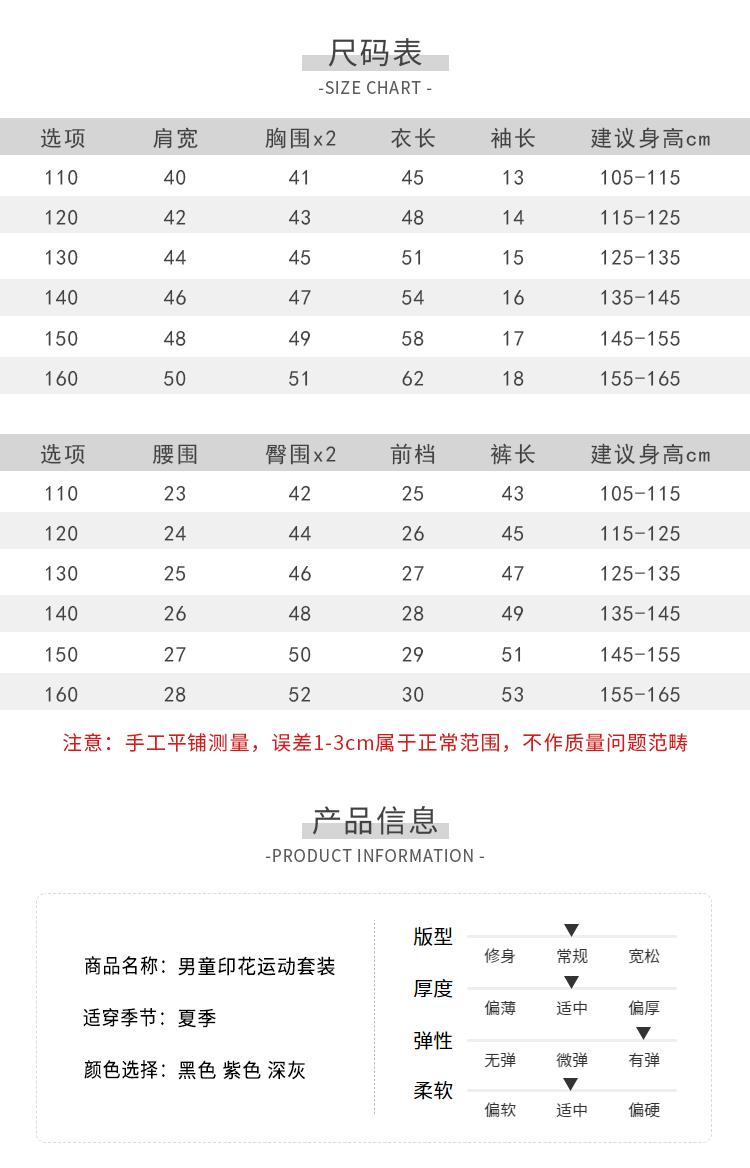 尺码表
-SIZE CHART -

| 选项 | 肩宽 | 胸围x2 | 衣长 | 袖长 | 建议身高cm |
|---|---|---|---|---|---|
| 110 | 40 | 41 | 45 | 13 | 105-115 |
| 120 | 42 | 43 | 48 | 14 | 115-125 |
| 130 | 44 | 45 | 51 | 15 | 125-135 |
| 140 | 46 | 47 | 54 | 16 | 135-145 |
| 150 | 48 | 49 | 58 | 17 | 145-155 |
| 160 | 50 | 51 | 62 | 18 | 155-165 |

| 选项 | 腰围 | 臀围x2 | 前档 | 裤长 | 建议身高cm |
|---|---|---|---|---|---|
| 110 | 23 | 42 | 25 | 43 | 105-115 |
| 120 | 24 | 44 | 26 | 45 | 115-125 |
| 130 | 25 | 46 | 27 | 47 | 125-135 |
| 140 | 26 | 48 | 28 | 49 | 135-145 |
| 150 | 27 | 50 | 29 | 51 | 145-155 |
| 160 | 28 | 52 | 30 | 53 | 155-165 |

注意：手工平铺测量，误差1-3cm属于正常范围，不作质量问题范畴

产品信息
-PRODUCT INFORMATION -

商品名称：男童印花运动套装

适穿季节：夏季

颜色选择：黑色 紫色 深灰

版型
修身 常规 宽松

厚度
偏薄 适中 偏厚

弹性
无弹 微弹 有弹

柔软
偏软 适中 偏硬